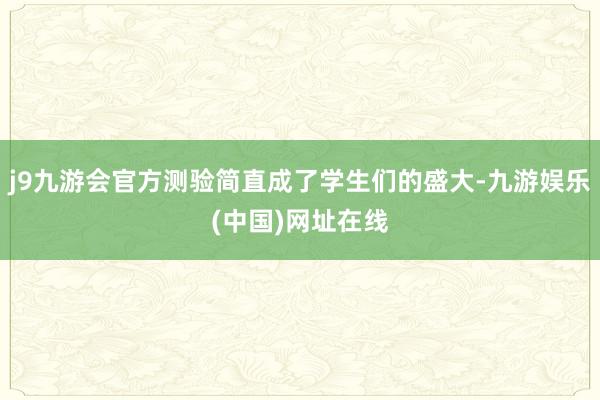 j9九游会官方测验简直成了学生们的盛大-九游娱乐(中国)网址在线